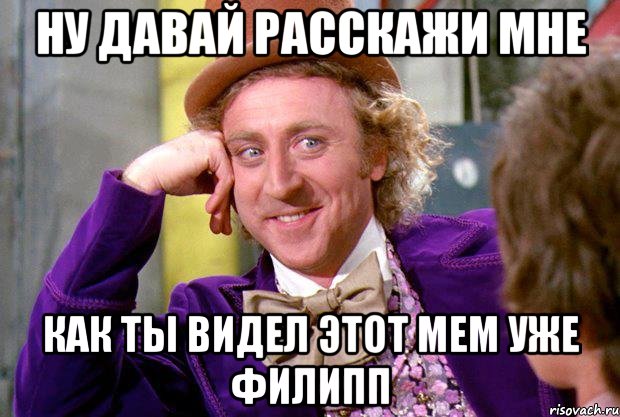 НУ ДАВАЙ РАССКАЖИ МНЕ

КАК ТЫ ВИДЕЛ ЭТОТ МЕМ УЖЕ ФИЛИПП

risovach.ru